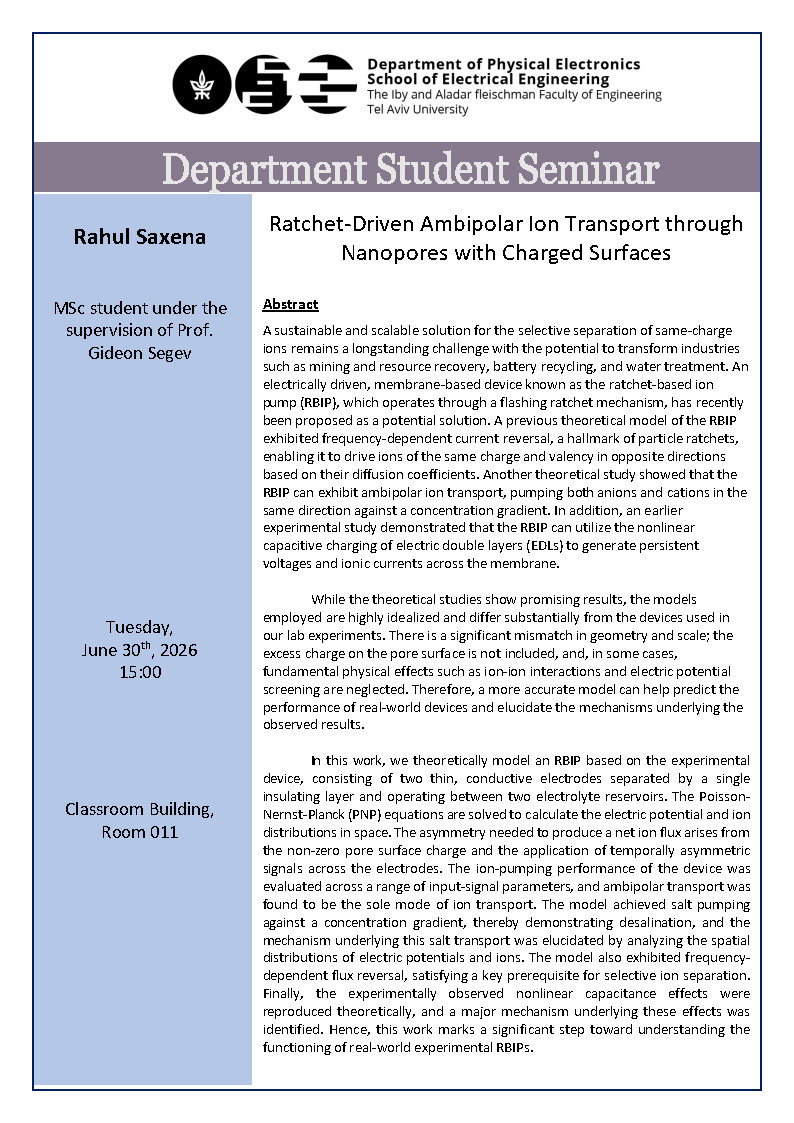 Department of Physical Electronics
School of Electrical Engineering
The Iby and Aladar fleischman Faculty of Engineering
Tel Aviv University

Department Student Seminar

Rahul Saxena

MSc student under the supervision of Prof. Gideon Segev

Tuesday, June 30$^{th}$, 2026
15:00

Classroom Building, Room 011

Ratchet-Driven Ambipolar Ion Transport through Nanopores with Charged Surfaces

Abstract

A sustainable and scalable solution for the selective separation of same-charge ions remains a longstanding challenge with the potential to transform industries such as mining and resource recovery, battery recycling, and water treatment. An electrically driven, membrane-based device known as the ratchet-based ion pump (RBIP), which operates through a flashing ratchet mechanism, has recently been proposed as a potential solution. A previous theoretical model of the RBIP exhibited frequency-dependent current reversal, a hallmark of particle ratchets, enabling it to drive ions of the same charge and valency in opposite directions based on their diffusion coefficients. Another theoretical study showed that the RBIP can exhibit ambipolar ion transport, pumping both anions and cations in the same direction against a concentration gradient. In addition, an earlier experimental study demonstrated that the RBIP can utilize the nonlinear capacitive charging of electric double layers (EDLs) to generate persistent voltages and ionic currents across the membrane.

While the theoretical studies show promising results, the models employed are highly idealized and differ substantially from the devices used in our lab experiments. There is a significant mismatch in geometry and scale; the excess charge on the pore surface is not included, and, in some cases, fundamental physical effects such as ion-ion interactions and electric potential screening are neglected. Therefore, a more accurate model can help predict the performance of real-world devices and elucidate the mechanisms underlying the observed results.

In this work, we theoretically model an RBIP based on the experimental device, consisting of two thin, conductive electrodes separated by a single insulating layer and operating between two electrolyte reservoirs. The Poisson-Nernst-Planck (PNP) equations are solved to calculate the electric potential and ion distributions in space. The asymmetry needed to produce a net ion flux arises from the non-zero pore surface charge and the application of temporally asymmetric signals across the electrodes. The ion-pumping performance of the device was evaluated across a range of input-signal parameters, and ambipolar transport was found to be the sole mode of ion transport. The model achieved salt pumping against a concentration gradient, thereby demonstrating desalination, and the mechanism underlying this salt transport was elucidated by analyzing the spatial distributions of electric potentials and ions. The model also exhibited frequency-dependent flux reversal, satisfying a key prerequisite for selective ion separation. Finally, the experimentally observed nonlinear capacitance effects were reproduced theoretically, and a major mechanism underlying these effects was identified. Hence, this work marks a significant step toward understanding the functioning of real-world experimental RBIPs.